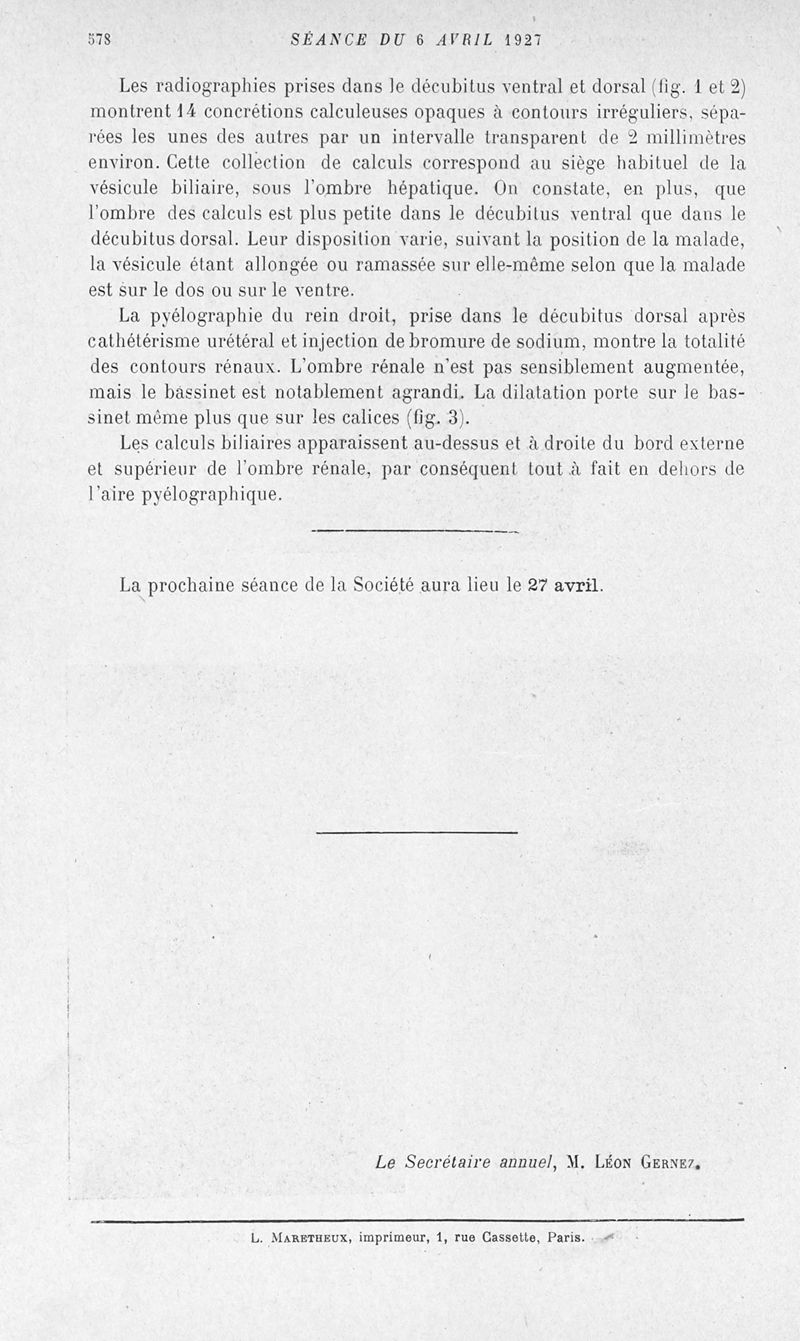 578 SÉANCE DU 6 AVRIL 1927

Les radiographies prises dans le décubitus ventral et dorsal (fig. 1 et 2) montrent 14 concrétions calculeuses opaques à contours irréguliers, séparées les unes des autres par un intervalle transparent de 2 millimètres environ. Cette collection de calculs correspond au siège habituel de la vésicule biliaire, sous l'ombre hépatique. On constate, en plus, que l'ombre des calculs est plus petite dans le décubitus ventral que dans le décubitus dorsal. Leur disposition varie, suivant la position de la malade, la vésicule étant allongée ou ramassée sur elle-même selon que la malade est sur le dos ou sur le ventre.

La pyélographie du rein droit, prise dans le décubitus dorsal après cathétérisme urétéral et injection de bromure de sodium, montre la totalité des contours rénaux. L'ombre rénale n'est pas sensiblement augmentée, mais le bassinet est notablement agrandi. La dilatation porte sur le bassinet même plus que sur les calices (fig. 3).

Les calculs biliaires apparaissent au-dessus et à droite du bord externe et supérieur de l'ombre rénale, par conséquent tout à fait en dehors de l'aire pyélographique.

La prochaine séance de la Société aura lieu le 27 avril.

Le Secrétaire annuel, M. Léon Gernez.

L. Maretheux, imprimeur, 1, rue Cassette, Paris.